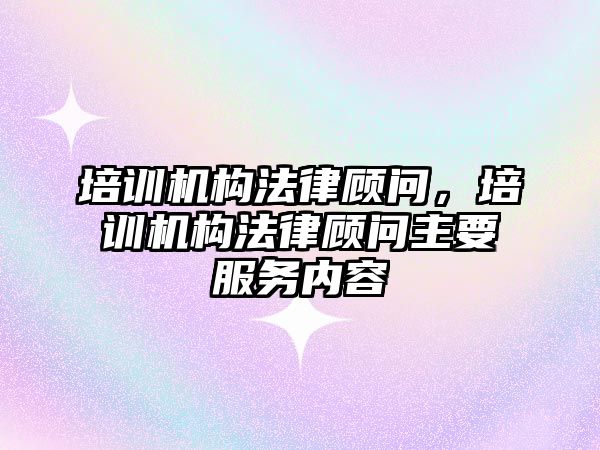 培训机构法律顾问，培训机构法律顾问主要服务内容